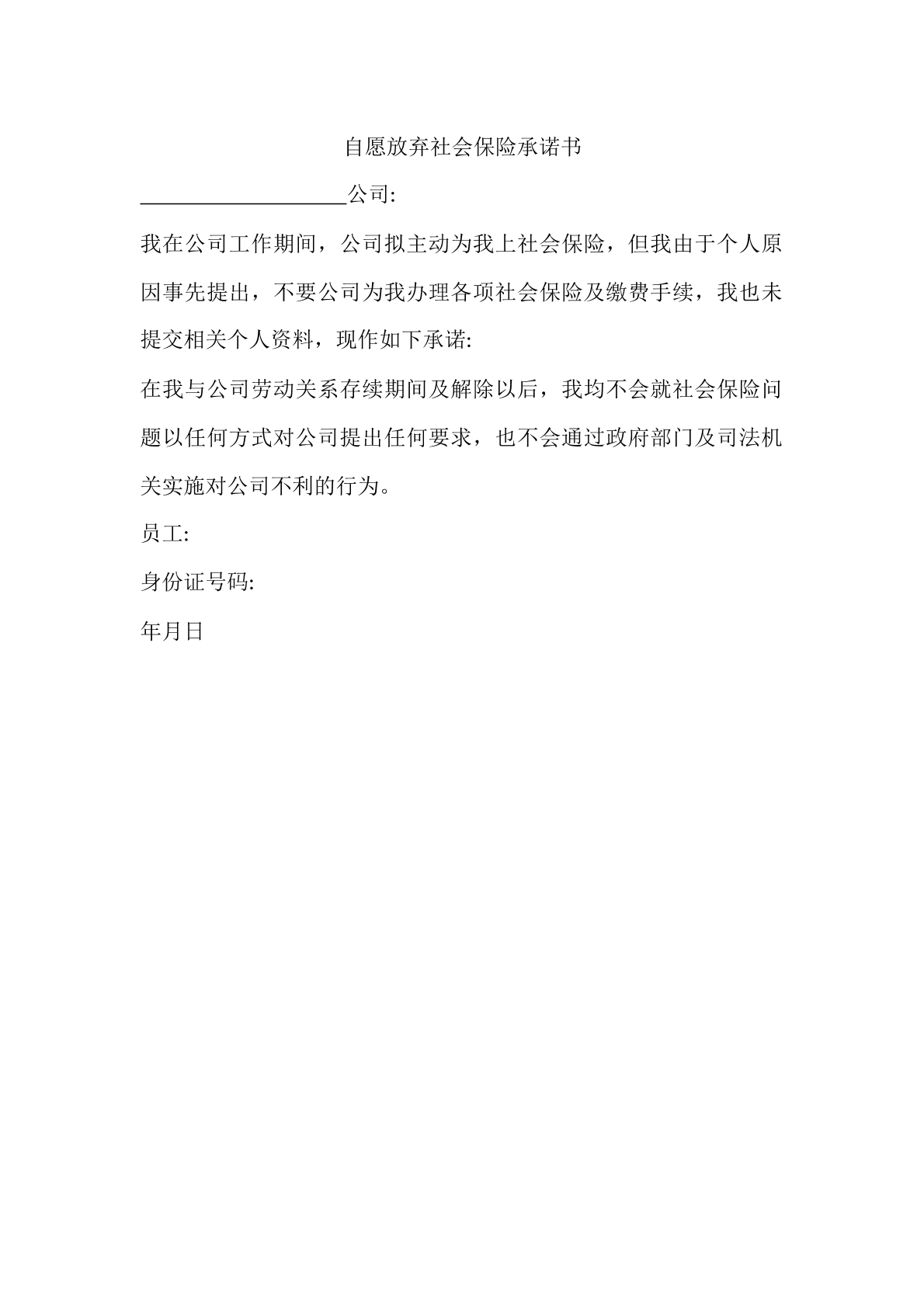 自愿放弃社会保险承诺书

____________________公司:

我在公司工作期间，公司拟主动为我上社会保险，但我由于个人原因事先提出，不要公司为我办理各项社会保险及缴费手续，我也未提交相关个人资料，现作如下承诺:

在我与公司劳动关系存续期间及解除以后，我均不会就社会保险问题以任何方式对公司提出任何要求，也不会通过政府部门及司法机关实施对公司不利的行为。

员工:

身份证号码:

年月日